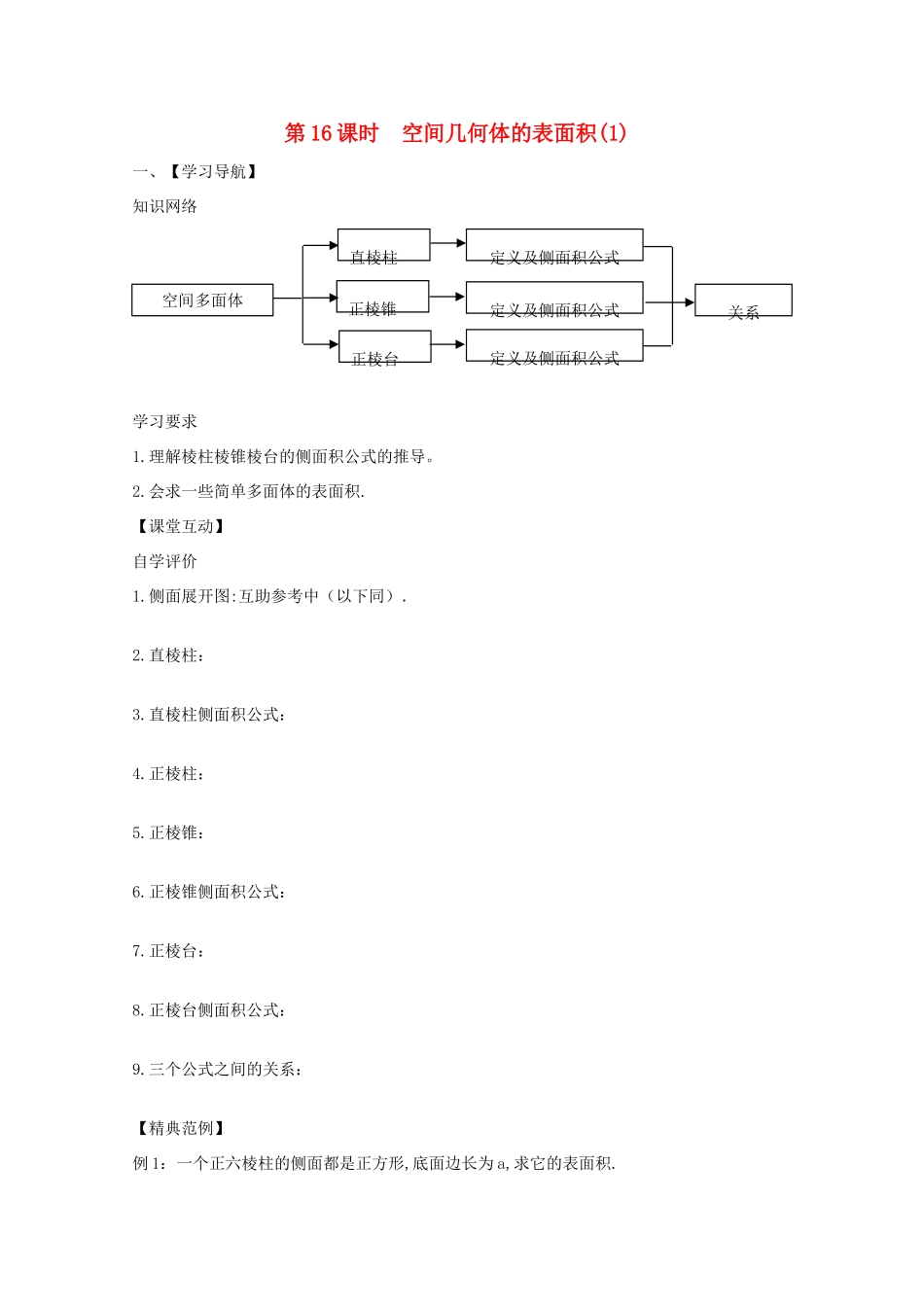 第 16 课时　空间几何体的表面积(1)

一、【学习导航】

知识网络

空间多面体

直棱柱

正棱锥

正棱台

定义及侧面积公式

定义及侧面积公式

定义及侧面积公式

关系

学习要求

1. 理解棱柱棱锥棱台的侧面积公式的推导。

2. 会求一些简单多面体的表面积.

【课堂互动】

自学评价

1. 侧面展开图:互助参考中（以下同）.

2. 直棱柱:

3. 直棱柱侧面积公式:

4. 正棱柱:

5. 正棱锥:

6. 正棱锥侧面积公式:

7. 正棱台:

8. 正棱台侧面积公式:

9. 三个公式之间的关系:

【精典范例】

例 1：一个正六棱柱的侧面都是正方形,底面边长为 a,求它的表面积.